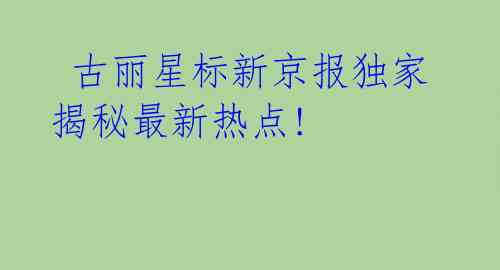 古丽星标新京报独家揭秘最新热点！